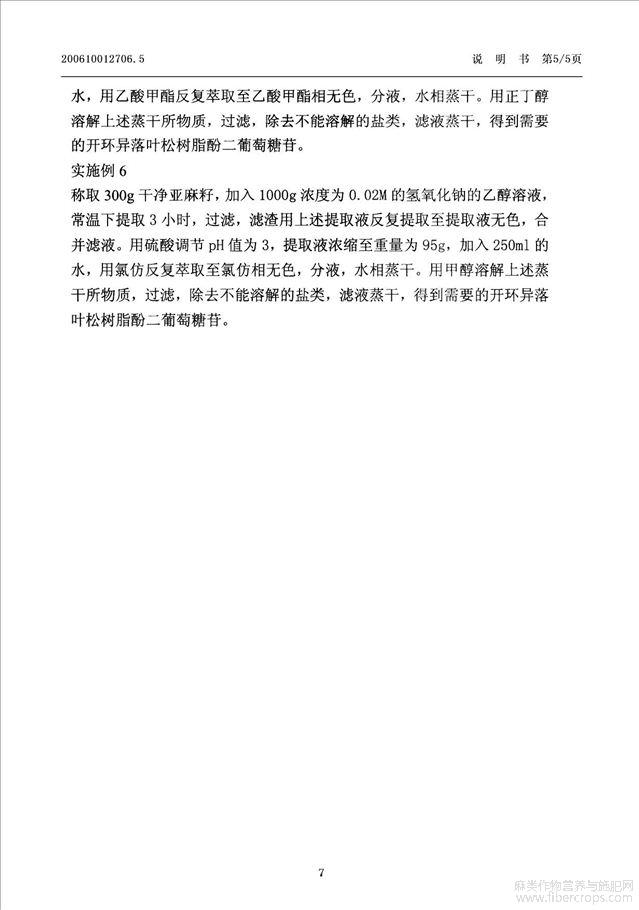 200610012706.5　　　　　　　　　　　　　　　　　　　　　　说　明　书　第5/5页

水，用乙酸甲酯反复萃取至乙酸甲酯相无色，分液，水相蒸干。用正丁醇溶解上述蒸干所物质，过滤，除去不能溶解的盐类，滤液蒸干，得到需要的开环异落叶松树脂酚二葡萄糖苷。

实施例 6

称取 300g 干净亚麻籽，加入 1000g 浓度为 0.02M 的氢氧化钠的乙醇溶液，常温下提取 3 小时，过滤，滤渣用上述提取液反复提取至提取液无色，合并滤液。用硫酸调节 pH 值为 3，提取液浓缩至重量为 95g，加入 250ml 的水，用氯仿反复萃取至氯仿相无色，分液，水相蒸干。用甲醇溶解上述蒸干所物质，过滤，除去不能溶解的盐类，滤液蒸干，得到需要的开环异落叶松树脂酚二葡萄糖苷。

7

麻类作物营养与施肥网
www.fibercrops.com